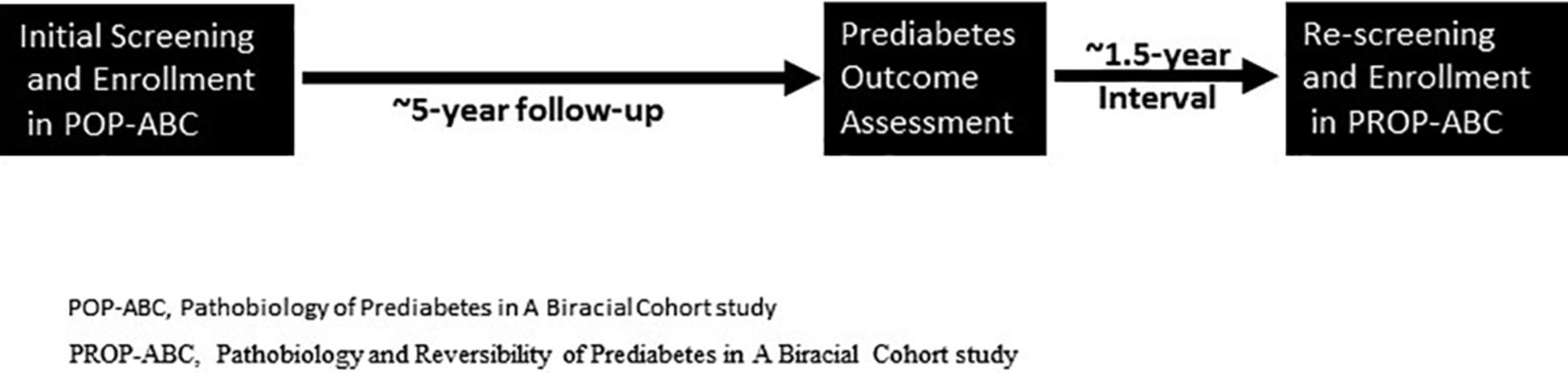 Initial Screening and Enrollment in POP-ABC

~5-year follow-up

Prediabetes Outcome Assessment

~1.5-year Interval

Re-screening and Enrollment in PROP-ABC

POP-ABC, Pathobiology of Prediabetes in A Biracial Cohort study

PROP-ABC, Pathobiology and Reversibility of Prediabetes in A Biracial Cohort study